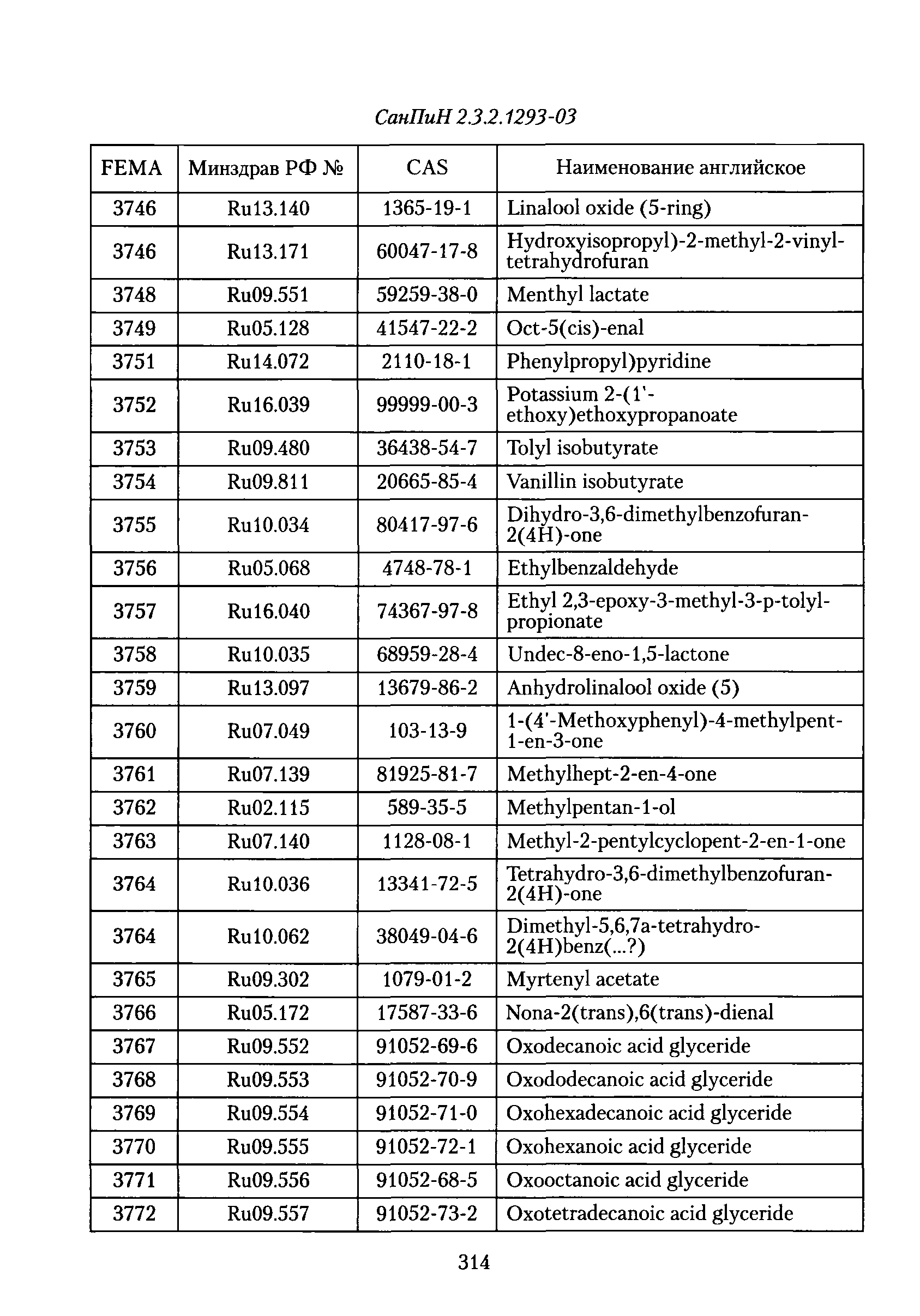 СанПиН 2.3.2.1293-03

| FEMA | Минздрав РФ № | CAS | Наименование английское |
|---|---|---|---|
| 3746 | Ru13.140 | 1365-19-1 | Linalool oxide (5-ring) |
| 3746 | Ru13.171 | 60047-17-8 | Hydroxyisopropyl)-2-methyl-2-vinyl-tetrahydrofuran |
| 3748 | Ru09.551 | 59259-38-0 | Menthyl lactate |
| 3749 | Ru05.128 | 41547-22-2 | Oct-5(cis)-enal |
| 3751 | Ru14.072 | 2110-18-1 | Phenylpropyl)pyridine |
| 3752 | Ru16.039 | 99999-00-3 | Potassium 2-(1'-ethoxy)ethoxypropanoate |
| 3753 | Ru09.480 | 36438-54-7 | Tolyl isobutyrate |
| 3754 | Ru09.811 | 20665-85-4 | Vanillin isobutyrate |
| 3755 | Ru10.034 | 80417-97-6 | Dihydro-3,6-dimethylbenzofuran-2(4H)-one |
| 3756 | Ru05.068 | 4748-78-1 | Ethylbenzaldehyde |
| 3757 | Ru16.040 | 74367-97-8 | Ethyl 2,3-epoxy-3-methyl-3-p-tolyl-propionate |
| 3758 | Ru10.035 | 68959-28-4 | Undec-8-eno-1,5-lactone |
| 3759 | Ru13.097 | 13679-86-2 | Anhydrolinalool oxide (5) |
| 3760 | Ru07.049 | 103-13-9 | 1-(4'-Methoxyphenyl)-4-methylpent-1-en-3-one |
| 3761 | Ru07.139 | 81925-81-7 | Methylhept-2-en-4-one |
| 3762 | Ru02.115 | 589-35-5 | Methylpentan-1-ol |
| 3763 | Ru07.140 | 1128-08-1 | Methyl-2-pentylcyclopent-2-en-1-one |
| 3764 | Ru10.036 | 13341-72-5 | Tetrahydro-3,6-dimethylbenzofuran-2(4H)-one |
| 3764 | Ru10.062 | 38049-04-6 | Dimethyl-5,6,7a-tetrahydro-2(4H)benz(...?) |
| 3765 | Ru09.302 | 1079-01-2 | Myrtenyl acetate |
| 3766 | Ru05.172 | 17587-33-6 | Nona-2(trans),6(trans)-dienal |
| 3767 | Ru09.552 | 91052-69-6 | Oxodecanoic acid glyceride |
| 3768 | Ru09.553 | 91052-70-9 | Oxododecanoic acid glyceride |
| 3769 | Ru09.554 | 91052-71-0 | Oxohexadecanoic acid glyceride |
| 3770 | Ru09.555 | 91052-72-1 | Oxohexanoic acid glyceride |
| 3771 | Ru09.556 | 91052-68-5 | Oxooctanoic acid glyceride |
| 3772 | Ru09.557 | 91052-73-2 | Oxotetradecanoic acid glyceride |

314